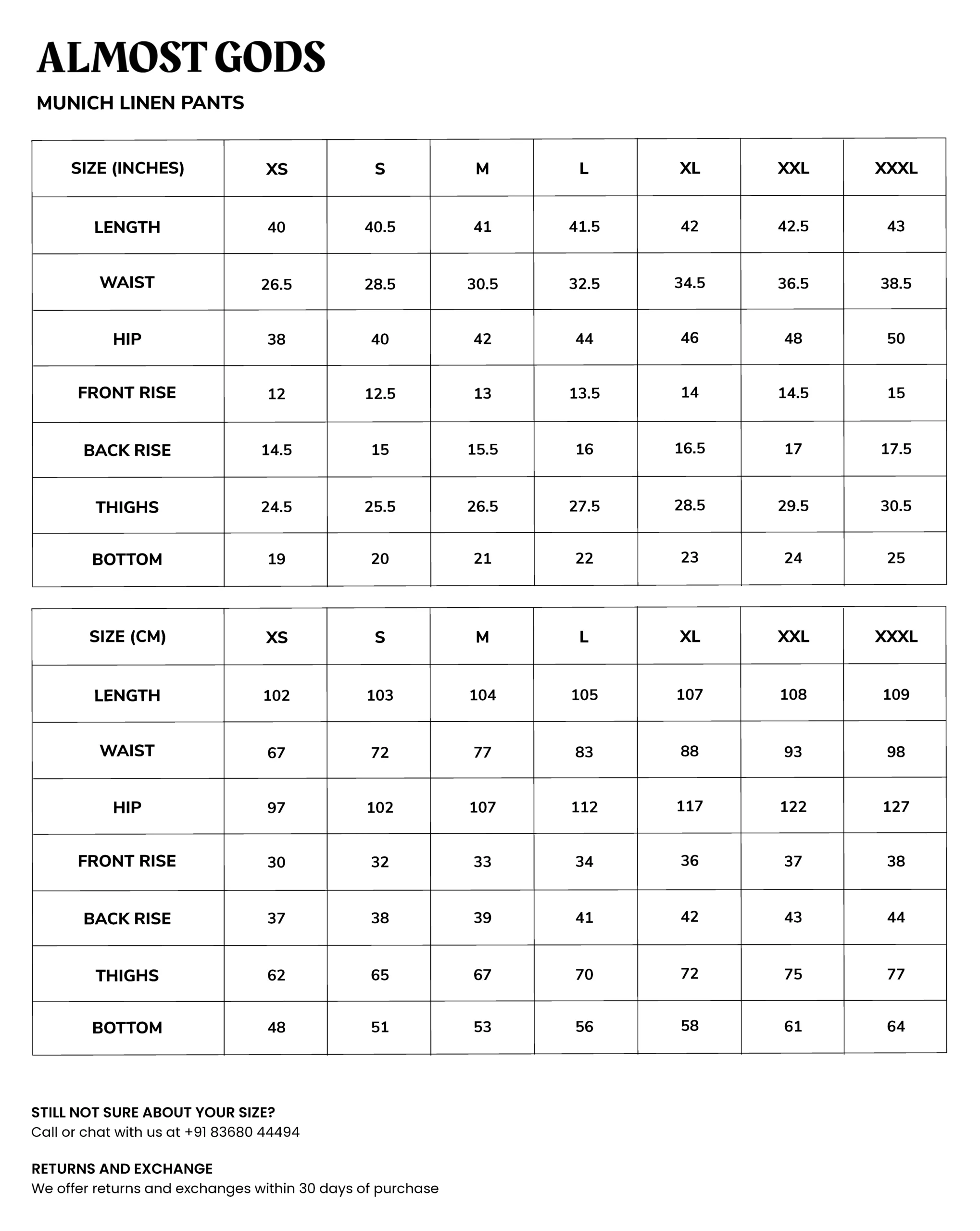 ALMOST GODS

MUNICH LINEN PANTS

| SIZE (INCHES) | XS | S | M | L | XL | XXL | XXXL |
|---|---|---|---|---|---|---|---|
| LENGTH | 40 | 40.5 | 41 | 41.5 | 42 | 42.5 | 43 |
| WAIST | 26.5 | 28.5 | 30.5 | 32.5 | 34.5 | 36.5 | 38.5 |
| HIP | 38 | 40 | 42 | 44 | 46 | 48 | 50 |
| FRONT RISE | 12 | 12.5 | 13 | 13.5 | 14 | 14.5 | 15 |
| BACK RISE | 14.5 | 15 | 15.5 | 16 | 16.5 | 17 | 17.5 |
| THIGHS | 24.5 | 25.5 | 26.5 | 27.5 | 28.5 | 29.5 | 30.5 |
| BOTTOM | 19 | 20 | 21 | 22 | 23 | 24 | 25 |

| SIZE (CM) | XS | S | M | L | XL | XXL | XXXL |
|---|---|---|---|---|---|---|---|
| LENGTH | 102 | 103 | 104 | 105 | 107 | 108 | 109 |
| WAIST | 67 | 72 | 77 | 83 | 88 | 93 | 98 |
| HIP | 97 | 102 | 107 | 112 | 117 | 122 | 127 |
| FRONT RISE | 30 | 32 | 33 | 34 | 36 | 37 | 38 |
| BACK RISE | 37 | 38 | 39 | 41 | 42 | 43 | 44 |
| THIGHS | 62 | 65 | 67 | 70 | 72 | 75 | 77 |
| BOTTOM | 48 | 51 | 53 | 56 | 58 | 61 | 64 |

STILL NOT SURE ABOUT YOUR SIZE?
Call or chat with us at +91 83680 44494

RETURNS AND EXCHANGE
We offer returns and exchanges within 30 days of purchase